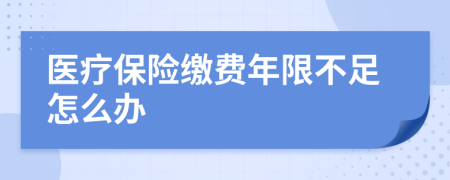 医疗保险缴费年限不足怎么办